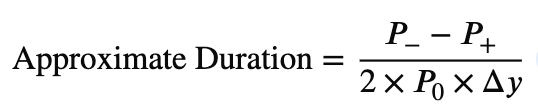 $\text{Approximate Duration} = \frac{P_{-} - P_{+}}{2 \times P_0 \times \Delta y}$